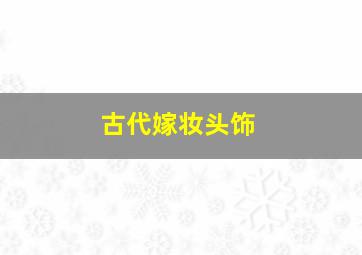 古代嫁妆头饰